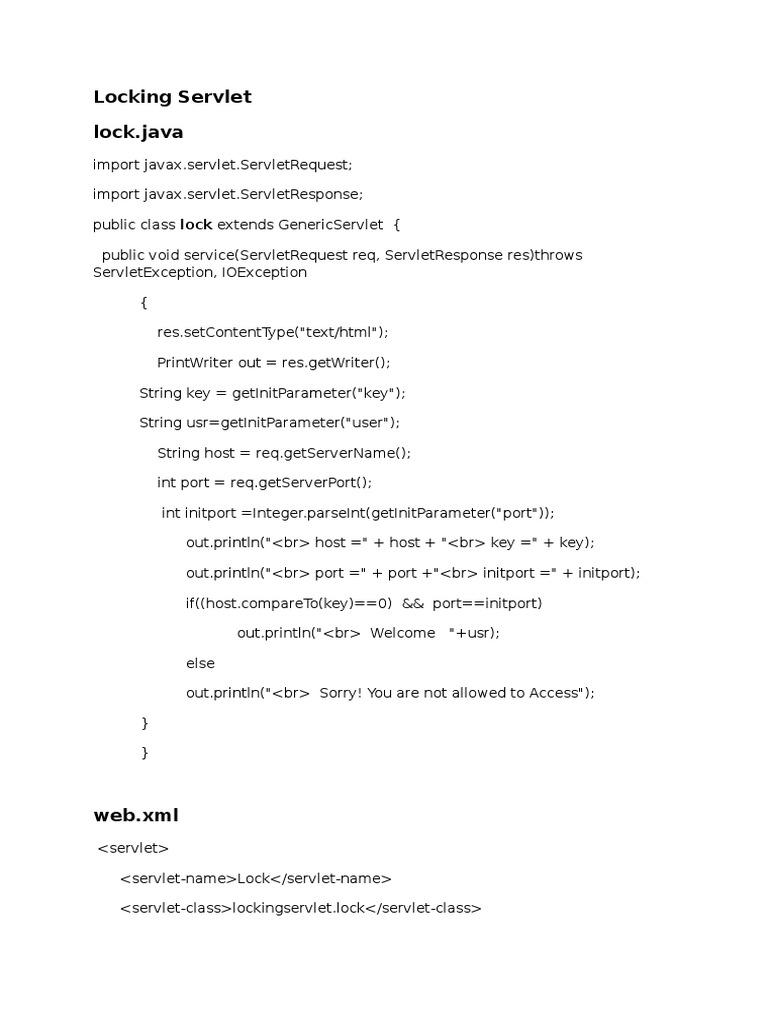 Locking Servlet

lock.java

import javax.servlet.ServletRequest;

import javax.servlet.ServletResponse;

public class lock extends GenericServlet {

public void service(ServletRequest req, ServletResponse res)throws ServletException, IOException

{

res.setContentType("text/html");

PrintWriter out = res.getWriter();

String key = getInitParameter("key");

String usr=getInitParameter("user");

String host = req.getServerName();

int port = req.getServerPort();

int initport =Integer.parseInt(getInitParameter("port"));

out.println("<br> host =" + host + "<br> key =" + key);

out.println("<br> port =" + port +"<br> initport =" + initport);

if((host.compareTo(key)==0) && port==initport)

out.println("<br> Welcome "+usr);

else

out.println("<br> Sorry! You are not allowed to Access");

}

}

web.xml

<servlet>

<servlet-name>Lock</servlet-name>

<servlet-class>lockingservlet.lock</servlet-class>